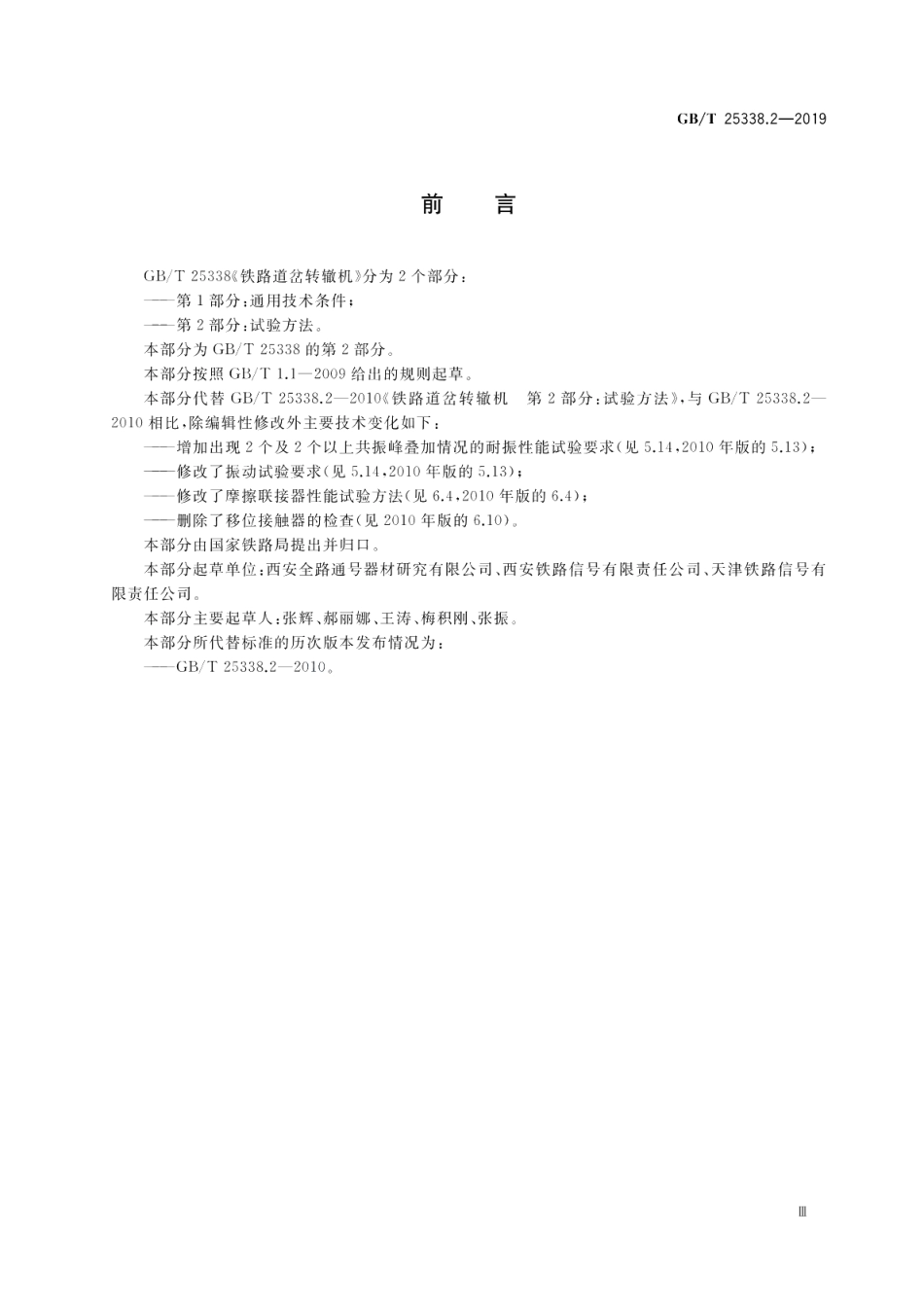 GB/T 25338.2—2019

前　言

GB/T 25338《铁路道岔转辙机》分为2个部分：

——第1部分：通用技术条件；

——第2部分：试验方法。

本部分为GB/T 25338的第2部分。

本部分按照GB/T 1.1—2009给出的规则起草。

本部分代替GB/T 25338.2—2010《铁路道岔转辙机　第2部分：试验方法》，与GB/T 25338.2—2010相比，除编辑性修改外主要技术变化如下：

——增加出现2个及2个以上共振峰叠加情况的耐振性能试验要求（见5.14，2010年版的5.13）；

——修改了振动试验要求（见5.14，2010年版的5.13）；

——修改了摩擦联接器性能试验方法（见6.4，2010年版的6.4）；

——删除了移位接触器的检查（见2010年版的6.10）。

本部分由国家铁路局提出并归口。

本部分起草单位：西安全路通号器材研究有限公司、西安铁路信号有限责任公司、天津铁路信号有限责任公司。

本部分主要起草人：张辉、郝丽娜、王涛、梅积刚、张振。

本部分所代替标准的历次版本发布情况为：

——GB/T 25338.2—2010。

Ⅲ